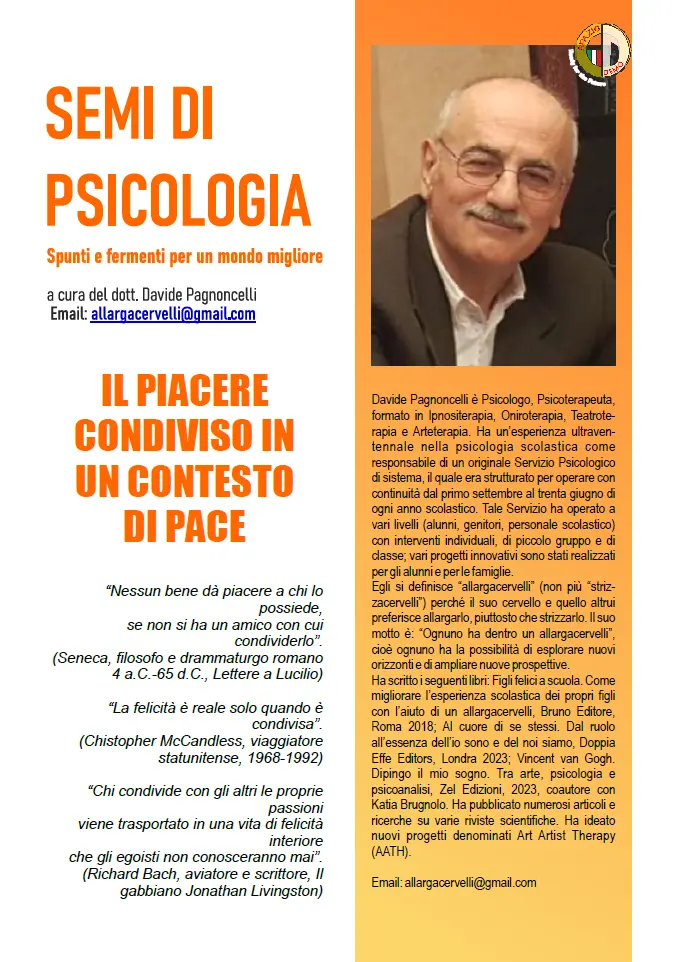 SEMI DI PSICOLOGIA

Spunti e fermenti per un mondo migliore

a cura del dott. Davide Pagnoncelli
Email: allargacervelli@gmail.com

IL PIACERE CONDIVISO IN UN CONTESTO DI PACE

"Nessun bene dà piacere a chi lo possiede, se non si ha un amico con cui condividerlo". (Seneca, filosofo e drammaturgo romano 4 a.C.-65 d.C., Lettere a Lucilio)

"La felicità è reale solo quando è condivisa". (Chistopher McCandless, viaggiatore statunitense, 1968-1992)

"Chi condivide con gli altri le proprie passioni viene trasportato in una vita di felicità interiore che gli egoisti non conosceranno mai". (Richard Bach, aviatore e scrittore, Il gabbiano Jonathan Livingston)

Davide Pagnoncelli è Psicologo, Psicoterapeuta, formato in Ipnositerapia, Oniroterapia, Teatroterapia e Arteterapia. Ha un'esperienza ultraventennale nella psicologia scolastica come responsabile di un originale Servizio Psicologico di sistema, il quale era strutturato per operare con continuità dal primo settembre al trenta giugno di ogni anno scolastico. Tale Servizio ha operato a vari livelli (alunni, genitori, personale scolastico) con interventi individuali, di piccolo gruppo e di classe; vari progetti innovativi sono stati realizzati per gli alunni e per le famiglie.
Egli si definisce "allargacervelli" (non più "strizzacervelli") perché il suo cervello e quello altrui preferisce allargarlo, piuttosto che strizzarlo. Il suo motto è: "Ognuno ha dentro un allargacervelli", cioè ognuno ha la possibilità di esplorare nuovi orizzonti e di ampliare nuove prospettive.
Ha scritto i seguenti libri: Figli felici a scuola. Come migliorare l'esperienza scolastica dei propri figli con l'aiuto di un allargacervelli, Bruno Editore, Roma 2018; Al cuore di se stessi. Dal ruolo all'essenza dell'io sono e del noi siamo, Doppia Effe Editors, Londra 2023; Vincent van Gogh. Dipingo il mio sogno. Tra arte, psicologia e psicoanalisi, Zel Edizioni, 2023, coautore con Katia Brugnolo. Ha pubblicato numerosi articoli e ricerche su varie riviste scientifiche. Ha ideato nuovi progetti denominati Art Artist Therapy (AATH).

Email: allargacervelli@gmail.com